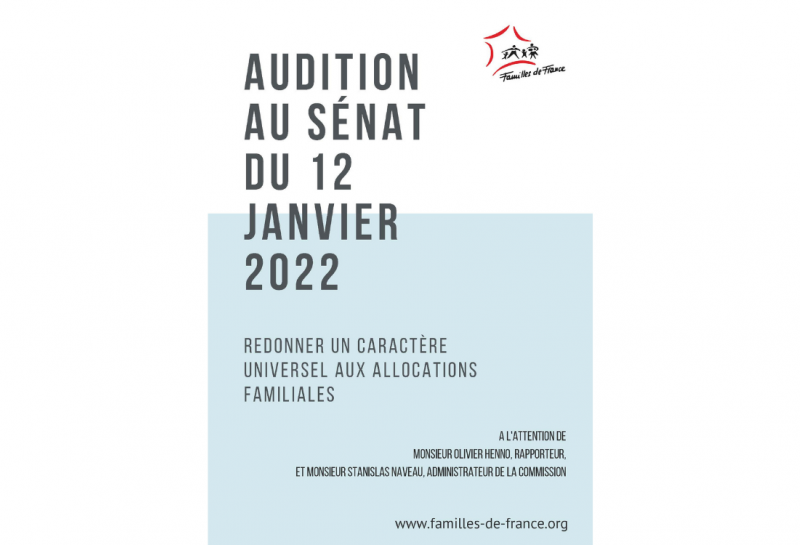 Familles de France

AUDITION AU SÉNAT DU 12 JANVIER 2022

REDONNER UN CARACTÈRE UNIVERSEL AUX ALLOCATIONS FAMILIALES

A L'ATTENTION DE
MONSIEUR OLIVIER HENNO, RAPPORTEUR,
ET MONSIEUR STANISLAS NAVEAU, ADMINISTRATEUR DE LA COMMISSION

www.familles-de-france.org